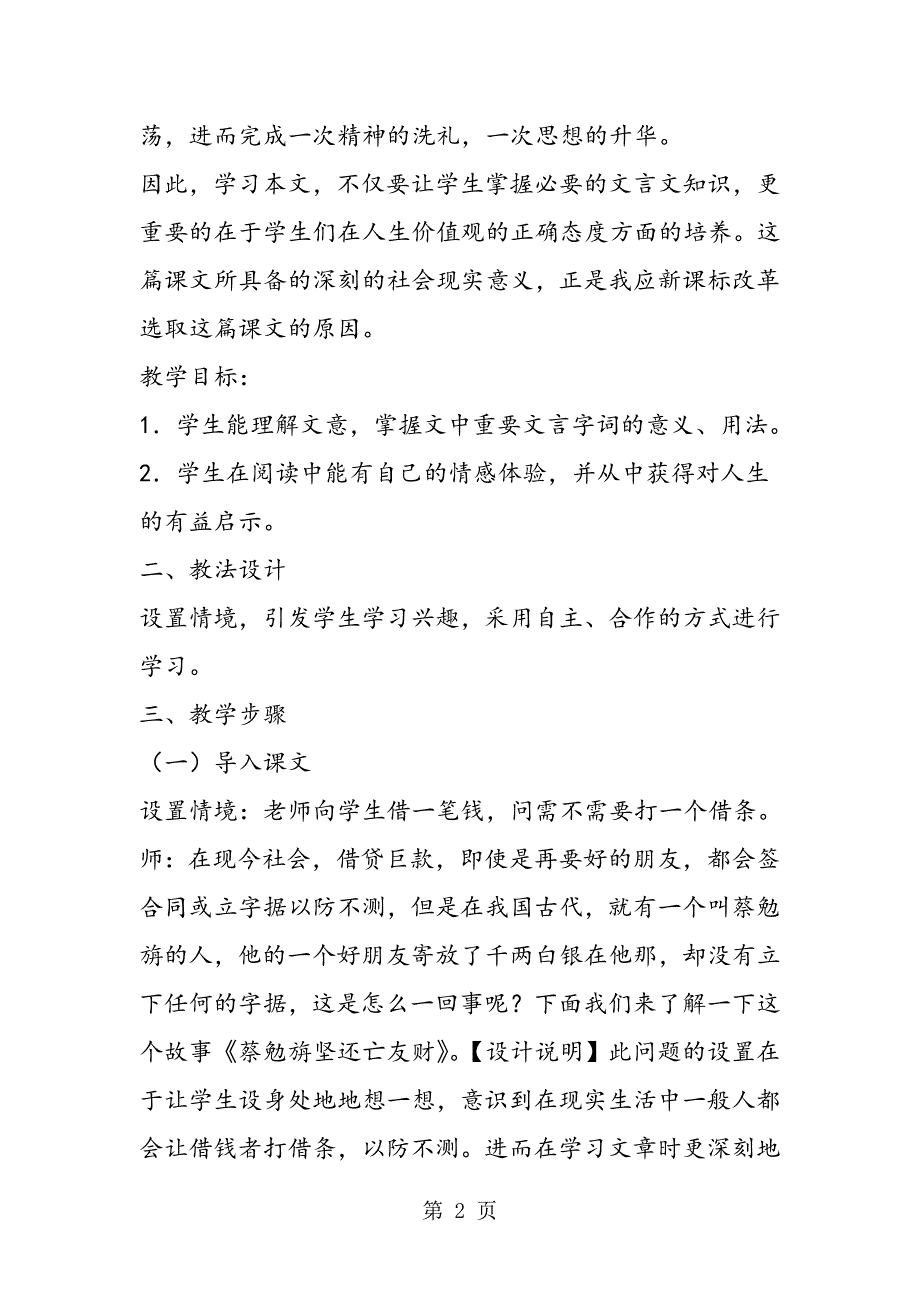 荡，进而完成一次精神的洗礼，一次思想的升华。

因此，学习本文，不仅要让学生掌握必要的文言文知识，更重要的在于学生们在人生价值观的正确态度方面的培养。这篇课文所具备的深刻的社会现实意义，正是我应新课标改革选取这篇课文的原因。

教学目标：

1．学生能理解文意，掌握文中重要文言字词的意义、用法。

2．学生在阅读中能有自己的情感体验，并从中获得对人生的有益启示。

二、教法设计

设置情境，引发学生学习兴趣，采用自主、合作的方式进行学习。

三、教学步骤

（一）导入课文

设置情境：老师向学生借一笔钱，问需不需要打一个借条。

师：在现今社会，借贷巨款，即使是再要好的朋友，都会签合同或立字据以防不测，但是在我国古代，就有一个叫蔡勉旃的人，他的一个好朋友寄放了千两白银在他那，却没有立下任何的字据，这是怎么一回事呢？下面我们来了解一下这个故事《蔡勉旃坚还亡友财》。【设计说明】此问题的设置在于让学生设身处地地想一想，意识到在现实生活中一般人都会让借钱者打借条，以防不测。进而在学习文章时更深刻地

第 2 页